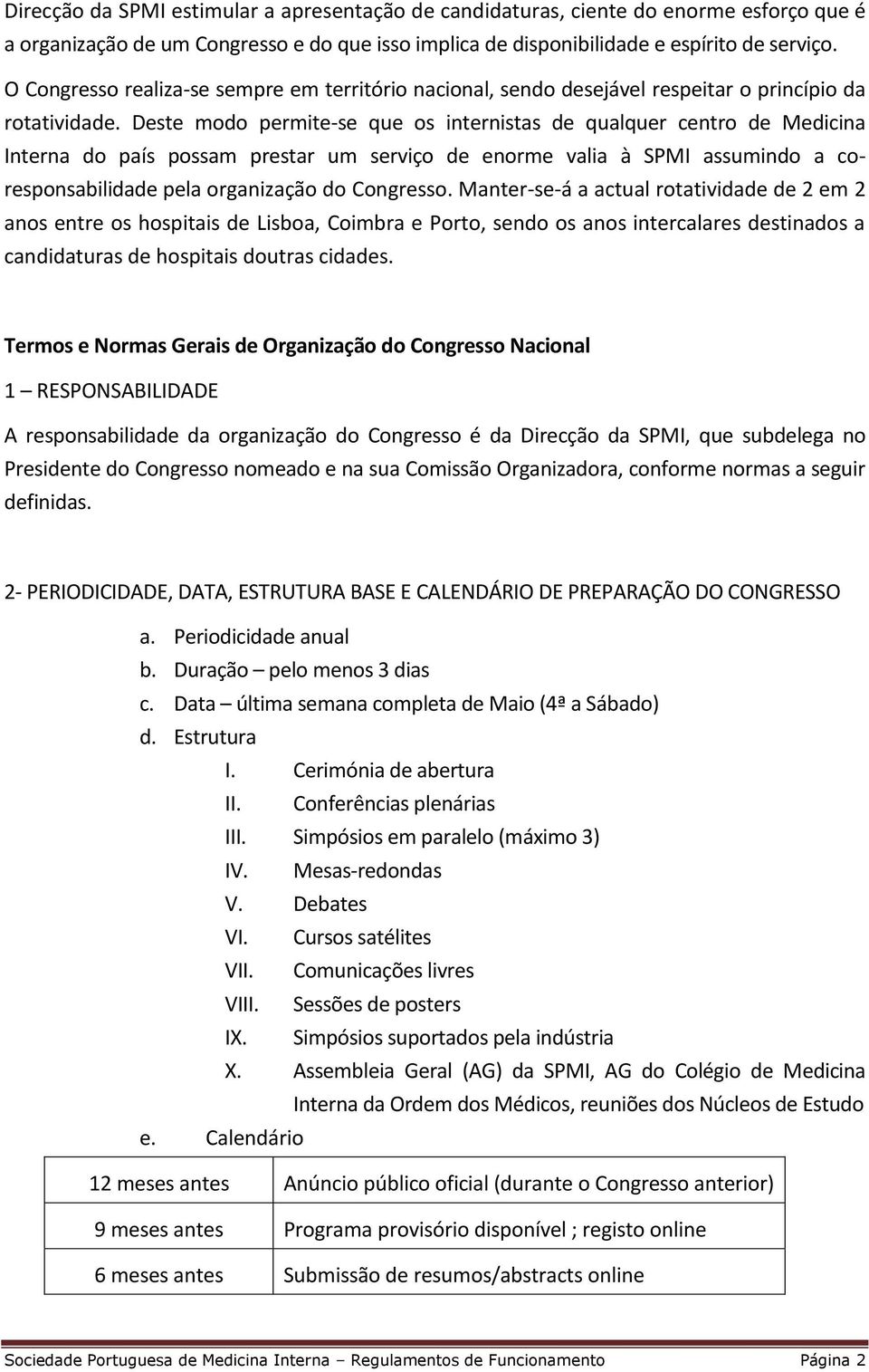 Direcção da SPMI estimular a apresentação de candidaturas, ciente do enorme esforço que é a organização de um Congresso e do que isso implica de disponibilidade e espírito de serviço.

O Congresso realiza-se sempre em território nacional, sendo desejável respeitar o princípio da rotatividade. Deste modo permite-se que os internistas de qualquer centro de Medicina Interna do país possam prestar um serviço de enorme valia à SPMI assumindo a co-responsabilidade pela organização do Congresso. Manter-se-á a actual rotatividade de 2 em 2 anos entre os hospitais de Lisboa, Coimbra e Porto, sendo os anos intercalares destinados a candidaturas de hospitais doutras cidades.

Termos e Normas Gerais de Organização do Congresso Nacional

1 – RESPONSABILIDADE

A responsabilidade da organização do Congresso é da Direcção da SPMI, que subdelega no Presidente do Congresso nomeado e na sua Comissão Organizadora, conforme normas a seguir definidas.

2- PERIODICIDADE, DATA, ESTRUTURA BASE E CALENDÁRIO DE PREPARAÇÃO DO CONGRESSO

a. Periodicidade anual
b. Duração – pelo menos 3 dias
c. Data – última semana completa de Maio (4ª a Sábado)
d. Estrutura
I. Cerimónia de abertura
II. Conferências plenárias
III. Simpósios em paralelo (máximo 3)
IV. Mesas-redondas
V. Debates
VI. Cursos satélites
VII. Comunicações livres
VIII. Sessões de posters
IX. Simpósios suportados pela indústria
X. Assembleia Geral (AG) da SPMI, AG do Colégio de Medicina Interna da Ordem dos Médicos, reuniões dos Núcleos de Estudo
e. Calendário

| 12 meses antes | Anúncio público oficial (durante o Congresso anterior) |
|---|---|
| 9 meses antes | Programa provisório disponível ; registo online |
| 6 meses antes | Submissão de resumos/abstracts online |

Sociedade Portuguesa de Medicina Interna – Regulamentos de Funcionamento Página 2